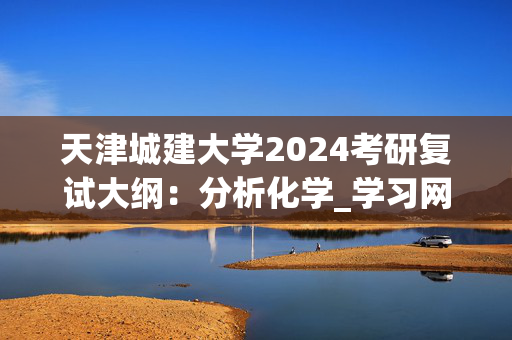 天津城建大学2024考研复试大纲：分析化学_学习网